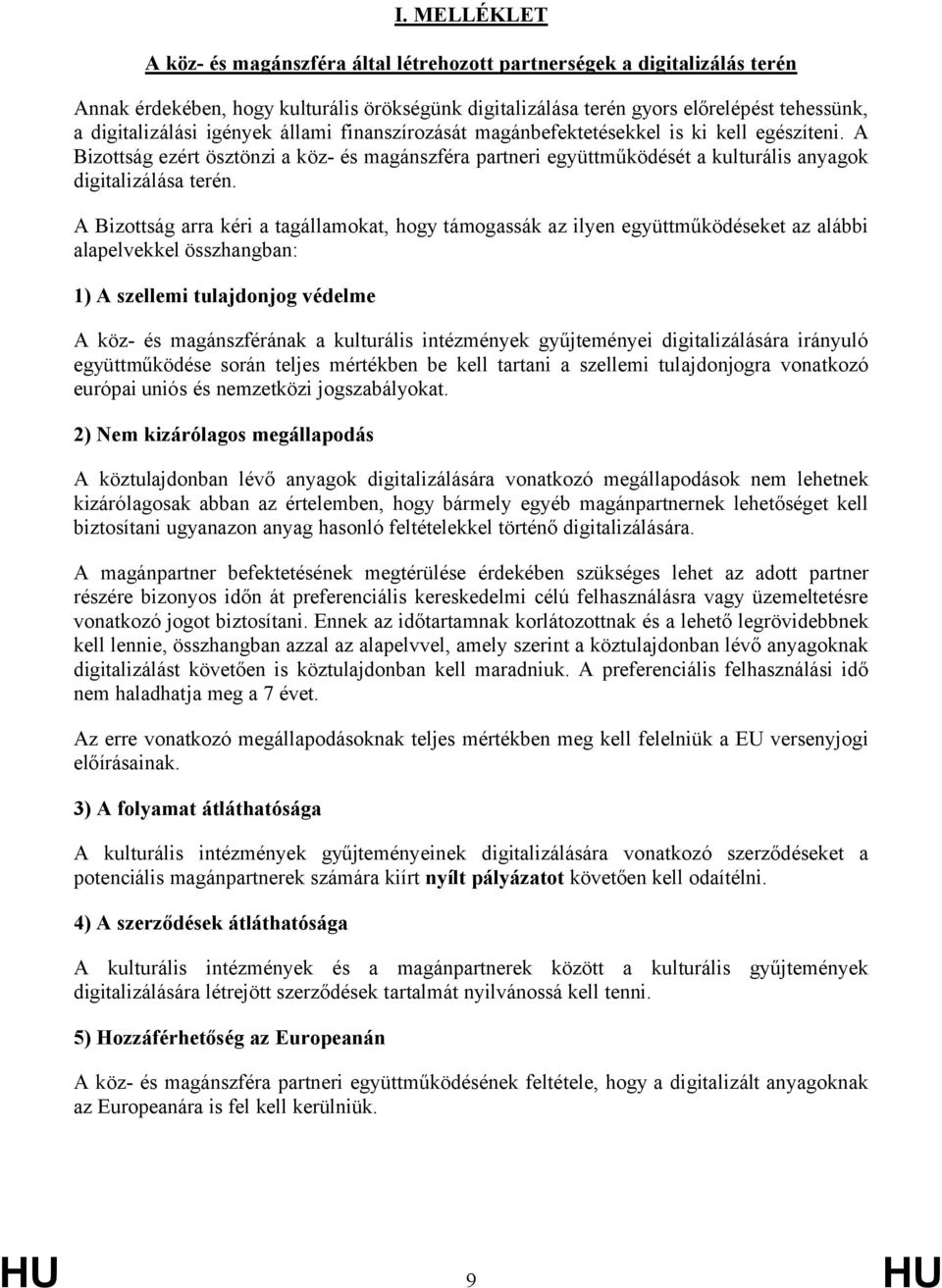 I. MELLÉKLET

A köz- és magánszféra által létrehozott partnerségek a digitalizálás terén

Annak érdekében, hogy kulturális örökségünk digitalizálása terén gyors előrelépést tehessünk, a digitalizálási igények állami finanszírozását magánbefektetésekkel is ki kell egészíteni. A Bizottság ezért ösztönzi a köz- és magánszféra partneri együttműködését a kulturális anyagok digitalizálása terén.

A Bizottság arra kéri a tagállamokat, hogy támogassák az ilyen együttműködéseket az alábbi alapelvekkel összhangban:

1) A szellemi tulajdonjog védelme

A köz- és magánszférának a kulturális intézmények gyűjteményei digitalizálására irányuló együttműködése során teljes mértékben be kell tartani a szellemi tulajdonjogra vonatkozó európai uniós és nemzetközi jogszabályokat.

2) Nem kizárólagos megállapodás

A köztulajdonban lévő anyagok digitalizálására vonatkozó megállapodások nem lehetnek kizárólagosak abban az értelemben, hogy bármely egyéb magánpartnernek lehetőséget kell biztosítani ugyanazon anyag hasonló feltételekkel történő digitalizálására.

A magánpartner befektetésének megtérülése érdekében szükséges lehet az adott partner részére bizonyos időn át preferenciális kereskedelmi célú felhasználásra vagy üzemeltetésre vonatkozó jogot biztosítani. Ennek az időtartamnak korlátozottnak és a lehető legrövidebbnek kell lennie, összhangban azzal az alapelvvel, amely szerint a köztulajdonban lévő anyagoknak digitalizálást követően is köztulajdonban kell maradniuk. A preferenciális felhasználási idő nem haladhatja meg a 7 évet.

Az erre vonatkozó megállapodásoknak teljes mértékben meg kell felelniük a EU versenyjogi előírásainak.

3) A folyamat átláthatósága

A kulturális intézmények gyűjteményeinek digitalizálására vonatkozó szerződéseket a potenciális magánpartnerek számára kiírt nyílt pályázatot követően kell odaítélni.

4) A szerződések átláthatósága

A kulturális intézmények és a magánpartnerek között a kulturális gyűjtemények digitalizálására létrejött szerződések tartalmát nyilvánossá kell tenni.

5) Hozzáférhetőség az Europeanán

A köz- és magánszféra partneri együttműködésének feltétele, hogy a digitalizált anyagoknak az Europeanára is fel kell kerülniük.

HU 9 HU